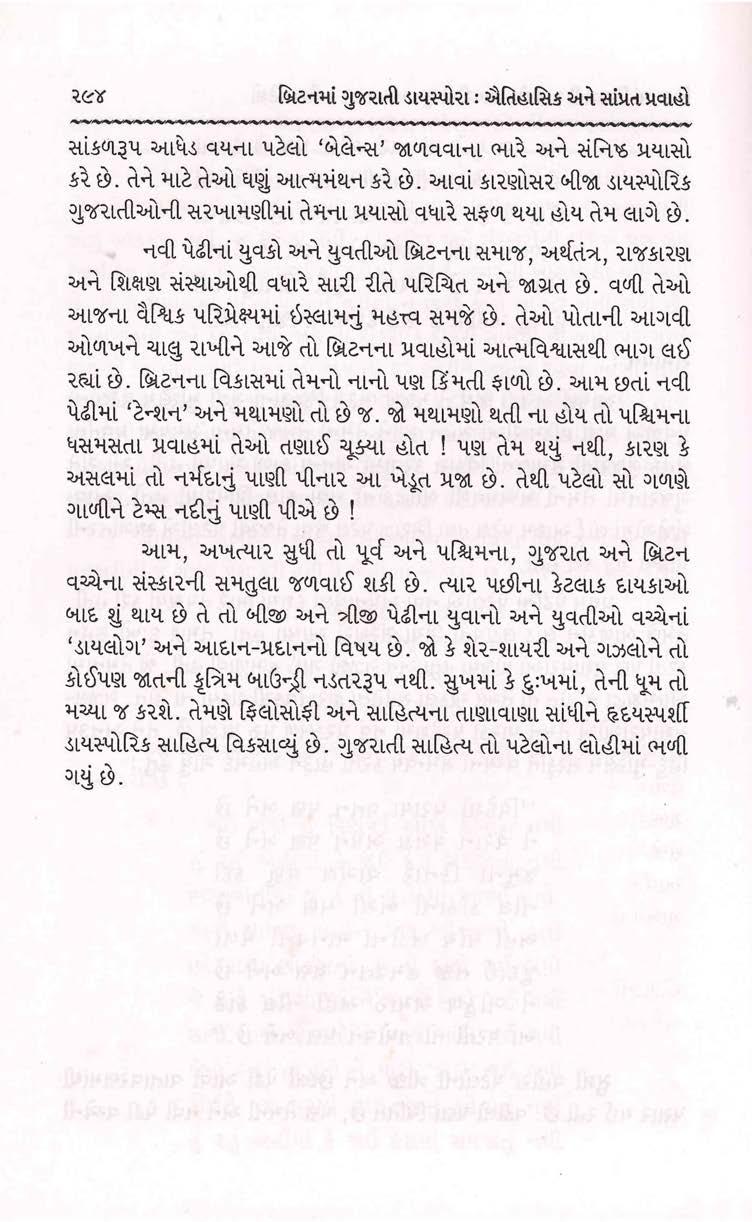 ૨૯૪ બ્રિટનમાં ગુજરાતી ડાયસ્પોરા : ઐતિહાસિક અને સાંપ્રત પ્રવાહો

સાંકળરૂપ આધેડ વયના પટેલો 'બેલેન્સ' જાળવવાના ભારે અને સંનિષ્ઠ પ્રયાસો કરે છે. તેને માટે તેઓ ઘણું આત્મમંથન કરે છે. આવાં કારણોસર બીજા ડાયસ્પોરિક ગુજરાતીઓની સરખામણીમાં તેમના પ્રયાસો વધારે સફળ થયા હોય તેમ લાગે છે.

નવી પેઢીનાં યુવકો અને યુવતીઓ બ્રિટનના સમાજ, અર્થતંત્ર, રાજકારણ અને શિક્ષણ સંસ્થાઓથી વધારે સારી રીતે પરિચિત અને જાગ્રત છે. વળી તેઓ આજના વૈશ્વિક પરિપ્રેક્ષ્યમાં ઇસ્લામનું મહત્ત્વ સમજે છે. તેઓ પોતાની આગવી ઓળખને ચાલુ રાખીને આજે તો બ્રિટનના પ્રવાહોમાં આત્મવિશ્વાસથી ભાગ લઈ રહ્યાં છે. બ્રિટનના વિકાસમાં તેમનો નાનો પણ કિંમતી ફાળો છે. આમ છતાં નવી પેઢીમાં 'ટેન્શન' અને મથામણો તો છે જ. જો મથામણો થતી ના હોય તો પશ્ચિમના ધસમસતા પ્રવાહમાં તેઓ તણાઈ ચૂક્યા હોત ! પણ તેમ થયું નથી, કારણ કે અસલમાં તો નર્મદાનું પાણી પીનાર આ ખેડૂત પ્રજા છે. તેથી પટેલો સો ગળણે ગાળીને ટેમ્સ નદીનું પાણી પીએ છે !

આમ, અખત્યાર સુધી તો પૂર્વ અને પશ્ચિમના, ગુજરાત અને બ્રિટન વચ્ચેના સંસ્કારની સમતુલા જળવાઈ શકી છે. ત્યાર પછીના કેટલાક દાયકાઓ બાદ શું થાય છે તે તો બીજી અને ત્રીજી પેઢીના યુવાનો અને યુવતીઓ વચ્ચેનાં 'ડાયલોગ' અને આદાન-પ્રદાનનો વિષય છે. જો કે શેર-શાયરી અને ગઝલોને તો કોઈપણ જાતની કૃત્રિમ બાઉન્ડ્રી નડતરરૂપ નથી. સુખમાં કે દુઃખમાં, તેની ધૂમ તો મચ્યા જ કરશે. તેમણે ફિલોસોફી અને સાહિત્યના તાણાવાણા સાંધીને હૃદયસ્પર્શી ડાયસ્પોરિક સાહિત્ય વિકસાવ્યું છે. ગુજરાતી સાહિત્ય તો પટેલોના લોહીમાં ભળી ગયું છે.